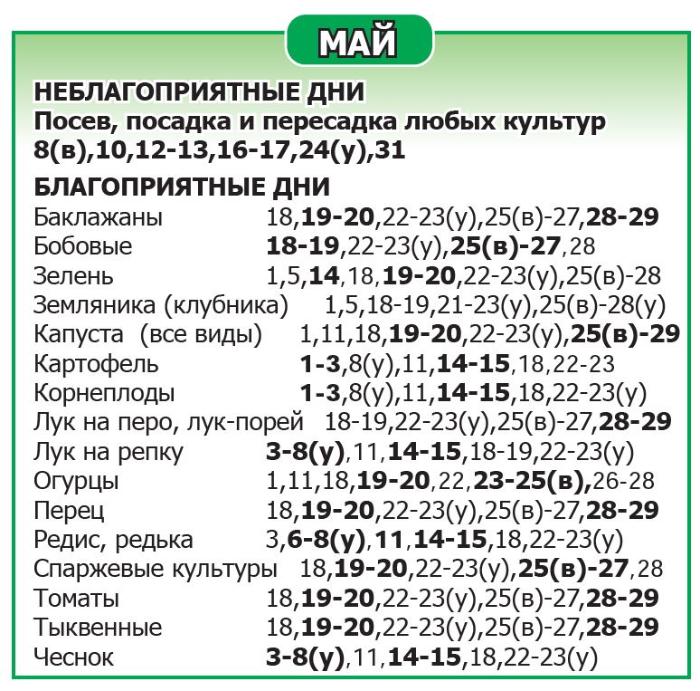 МАЙ

НЕБЛАГОПРИЯТНЫЕ ДНИ
Посев, посадка и пересадка любых культур
8(в),10,12-13,16-17,24(у),31

БЛАГОПРИЯТНЫЕ ДНИ
Баклажаны 18,19-20,22-23(у),25(в)-27,28-29
Бобовые 18-19,22-23(у),25(в)-27,28
Зелень 1,5,14,18,19-20,22-23(у),25(в)-28
Земляника (клубника) 1,5,18-19,21-23(у),25(в)-28(у)
Капуста (все виды) 1,11,18,19-20,22-23(у),25(в)-29
Картофель 1-3,8(у),11,14-15,18,22-23
Корнеплоды 1-3,8(у),11,14-15,18,22-23(у)
Лук на перо, лук-порей 18-19,22-23(у),25(в)-27,28-29
Лук на репку 3-8(у),11,14-15,18-19,22-23(у)
Огурцы 1,11,18,19-20,22,23-25(в),26-28
Перец 18,19-20,22-23(у),25(в)-27,28-29
Редис, редька 3,6-8(у),11,14-15,18,22-23(у)
Спаржевые культуры 18,19-20,22-23(у),25(в)-27,28
Томаты 18,19-20,22-23(у),25(в)-27,28-29
Тыквенные 18,19-20,22-23(у),25(в)-27,28-29
Чеснок 3-8(у),11,14-15,18,22-23(у)